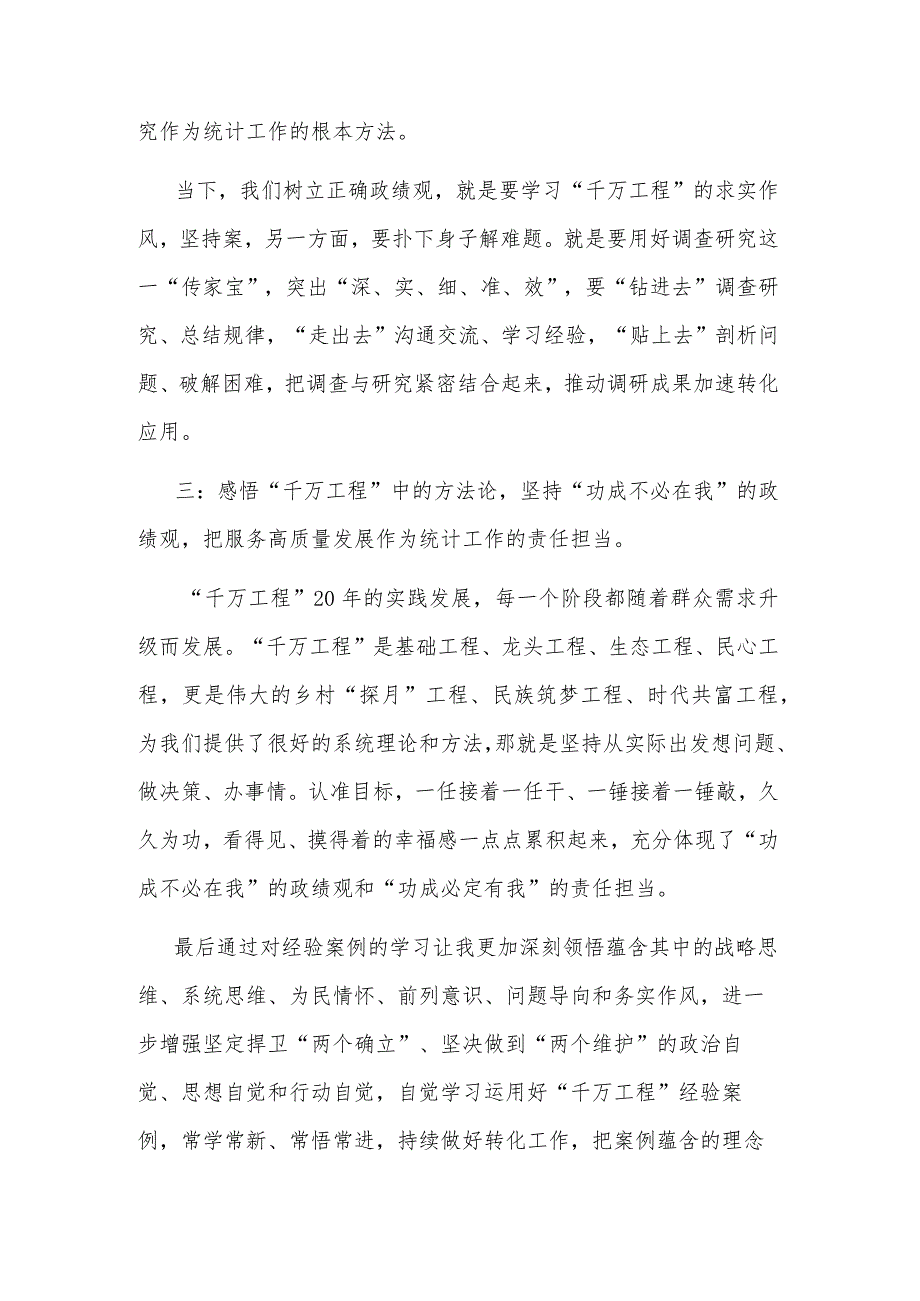 究作为统计工作的根本方法。

当下，我们树立正确政绩观，就是要学习“千万工程”的求实作风，坚持案，另一方面，要扑下身子解难题。就是要用好调查研究这一“传家宝”，突出“深、实、细、准、效”，要“钻进去”调查研究、总结规律，“走出去”沟通交流、学习经验，“贴上去”剖析问题、破解困难，把调查与研究紧密结合起来，推动调研成果加速转化应用。

三：感悟“千万工程”中的方法论，坚持“功成不必在我”的政绩观，把服务高质量发展作为统计工作的责任担当。

“千万工程”20年的实践发展，每一个阶段都随着群众需求升级而发展。“千万工程”是基础工程、龙头工程、生态工程、民心工程，更是伟大的乡村“探月”工程、民族筑梦工程、时代共富工程，为我们提供了很好的系统理论和方法，那就是坚持从实际出发想问题、做决策、办事情。认准目标，一任接着一任干、一锤接着一锤敲，久久为功，看得见、摸得着的幸福感一点点累积起来，充分体现了“功成不必在我”的政绩观和“功成必定有我”的责任担当。

最后通过对经验案例的学习让我更加深刻领悟蕴含其中的战略思维、系统思维、为民情怀、前列意识、问题导向和务实作风，进一步增强坚定捍卫“两个确立”、坚决做到“两个维护”的政治自觉、思想自觉和行动自觉，自觉学习运用好“千万工程”经验案例，常学常新、常悟常进，持续做好转化工作，把案例蕴含的理念